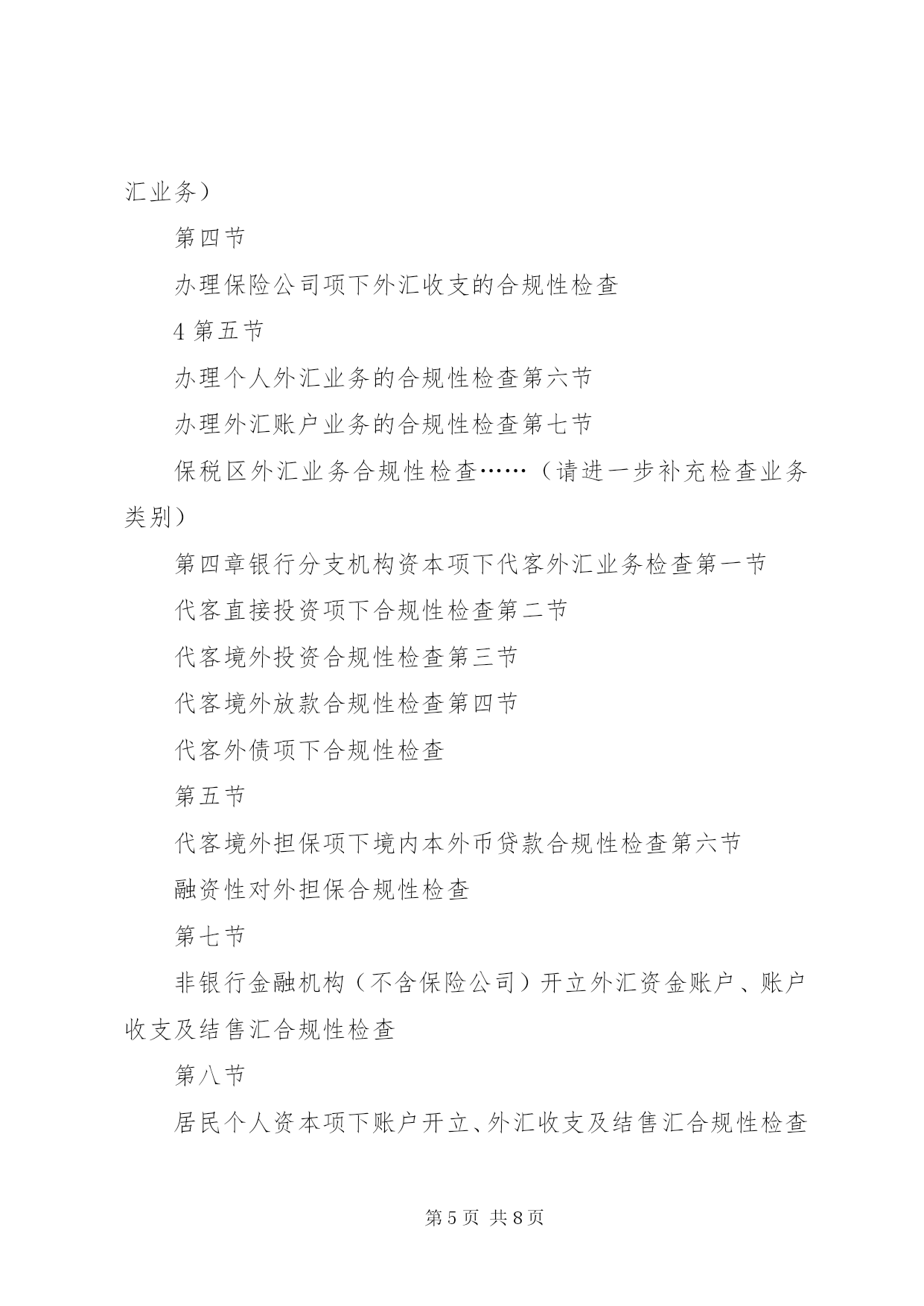 汇业务）

第四节

办理保险公司项下外汇收支的合规性检查

4 第五节

办理个人外汇业务的合规性检查第六节

办理外汇账户业务的合规性检查第七节

保税区外汇业务合规性检查……（请进一步补充检查业务类别）

第四章银行分支机构资本项下代客外汇业务检查第一节

代客直接投资项下合规性检查第二节

代客境外投资合规性检查第三节

代客境外放款合规性检查第四节

代客外债项下合规性检查

第五节

代客境外担保项下境内本外币贷款合规性检查第六节

融资性对外担保合规性检查

第七节

非银行金融机构（不含保险公司）开立外汇资金账户、账户收支及结售汇合规性检查

第八节

居民个人资本项下账户开立、外汇收支及结售汇合规性检查

第 5 页 共 8 页